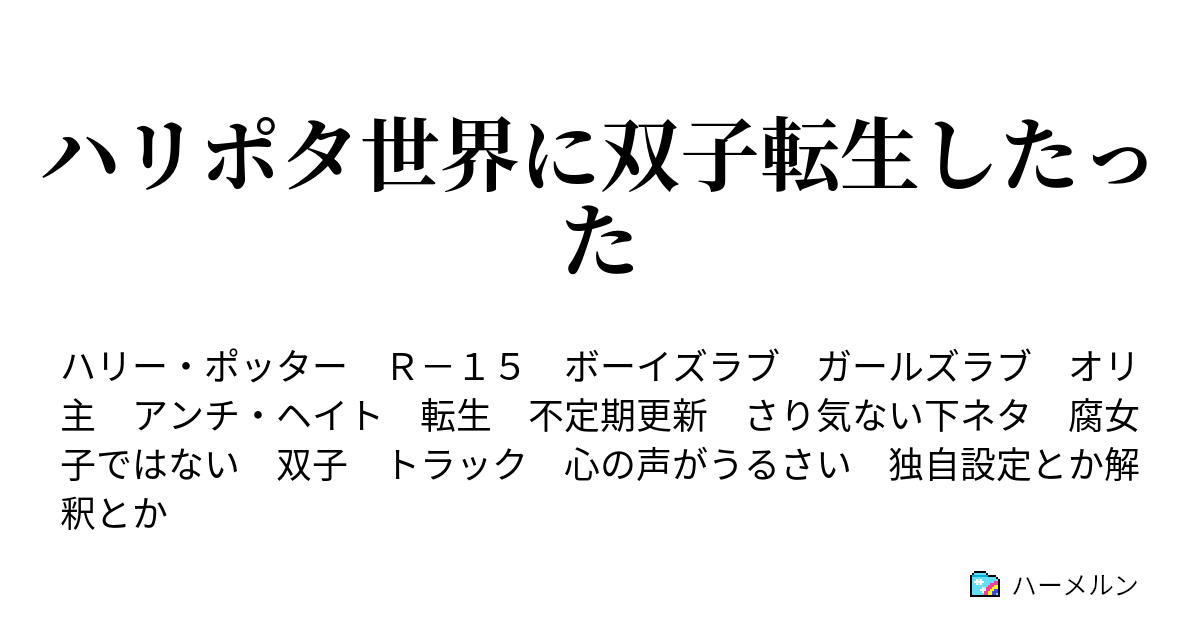 ハリポタ世界に双子転生したった

ハリー・ポッター　Ｒ－１５　ボーイズラブ　ガールズラブ　オリ主　アンチ・ヘイト　転生　不定期更新　さり気ない下ネタ　腐女子ではない　双子　トラック　心の声がうるさい　独自設定とか解釈とか

ハーメルン